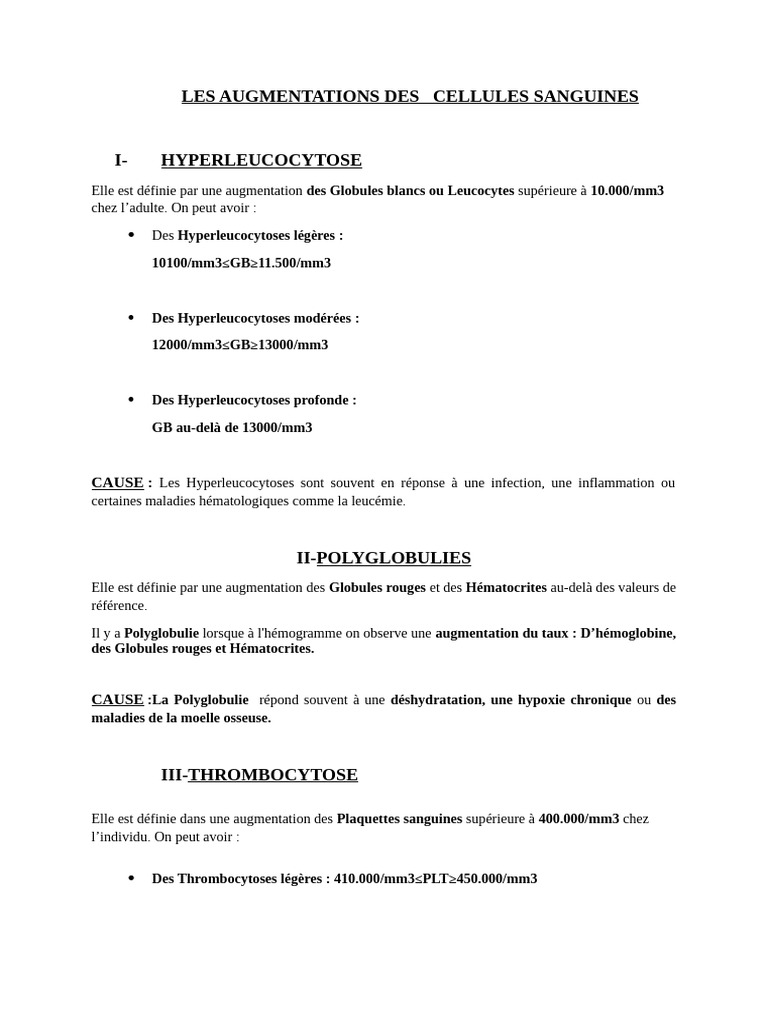 LES AUGMENTATIONS DES CELLULES SANGUINES

I- HYPERLEUCOCYTOSE

Elle est définie par une augmentation des Globules blancs ou Leucocytes supérieure à 10.000/mm3 chez l'adulte. On peut avoir :

• Des Hyperleucocytoses légères :
10100/mm3≤GB≥11.500/mm3

• Des Hyperleucocytoses modérées :
12000/mm3≤GB≥13000/mm3

• Des Hyperleucocytoses profonde :
GB au-delà de 13000/mm3

CAUSE : Les Hyperleucocytoses sont souvent en réponse à une infection, une inflammation ou certaines maladies hématologiques comme la leucémie.

II-POLYGLOBULIES

Elle est définie par une augmentation des Globules rouges et des Hématocrites au-delà des valeurs de référence.

Il y a Polyglobulie lorsque à l'hémogramme on observe une augmentation du taux : D'hémoglobine, des Globules rouges et Hématocrites.

CAUSE :La Polyglobulie répond souvent à une déshydratation, une hypoxie chronique ou des maladies de la moelle osseuse.

III-THROMBOCYTOSE

Elle est définie dans une augmentation des Plaquettes sanguines supérieure à 400.000/mm3 chez l'individu. On peut avoir :

• Des Thrombocytoses légères : 410.000/mm3≤PLT≥450.000/mm3